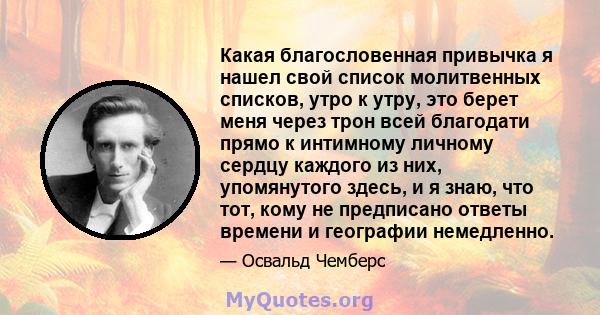 Какая благословенная привычка я нашел свой список молитвенных списков, утро к утру, это берет меня через трон всей благодати прямо к интимному личному сердцу каждого из них, упомянутого здесь, и я знаю, что тот, кому не предписано ответы времени и географии немедленно.

— Освальд Чемберс

MyQuotes.org